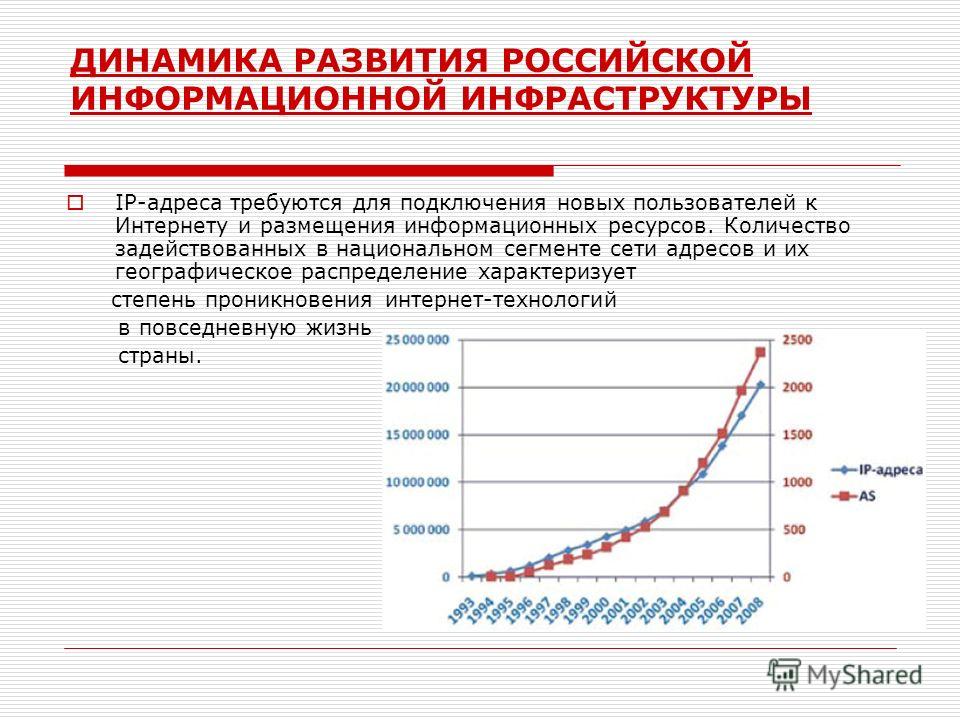 ДИНАМИКА РАЗВИТИЯ РОССИЙСКОЙ ИНФОРМАЦИОННОЙ ИНФРАСТРУКТУРЫ

IP-адреса требуются для подключения новых пользователей к Интернету и размещения информационных ресурсов. Количество задействованных в национальном сегменте сети адресов и их географическое распределение характеризует степень проникновения интернет-технологий в повседневную жизнь страны.

25 000 000
20 000 000
15 000 000
10 000 000
5 000 000
0

2500
2000
1500
1000
500
0

1993 1994 1995 1996 1997 1998 1999 2000 2001 2002 2003 2004 2005 2006 2007 2008

IP-адреса
AS

MyShared